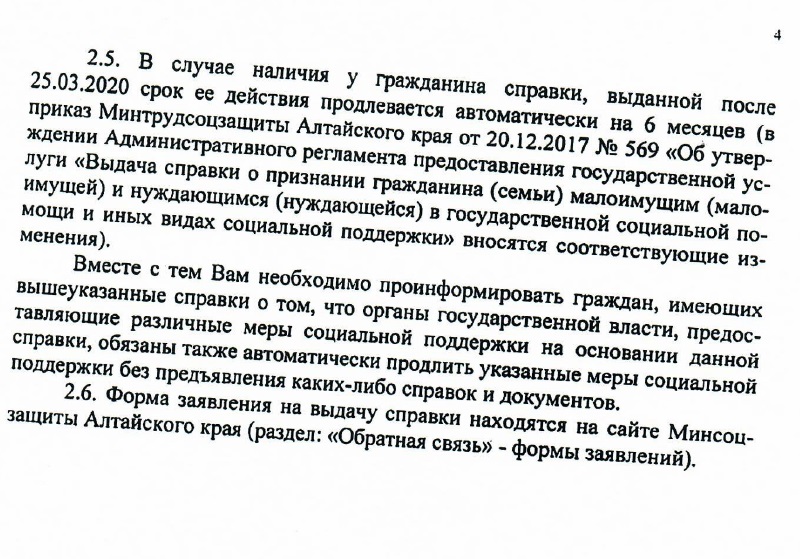 4

2.5. В случае наличия у гражданина справки, выданной после 25.03.2020 срок ее действия продлевается автоматически на 6 месяцев (в приказ Минтрудсоцзащиты Алтайского края от 20.12.2017 № 569 «Об утверждении Административного регламента предоставления государственной услуги «Выдача справки о признании гражданина (семьи) малоимущим (малоимущей) и нуждающимся (нуждающейся) в государственной социальной помощи и иных видах социальной поддержки» вносятся соответствующие изменения).

Вместе с тем Вам необходимо проинформировать граждан, имеющих вышеуказанные справки о том, что органы государственной власти, предоставляющие различные меры социальной поддержки на основании данной справки, обязаны также автоматически продлить указанные меры социальной поддержки без предъявления каких-либо справок и документов.

2.6. Форма заявления на выдачу справки находятся на сайте Минсоцзащиты Алтайского края (раздел: «Обратная связь» - формы заявлений).